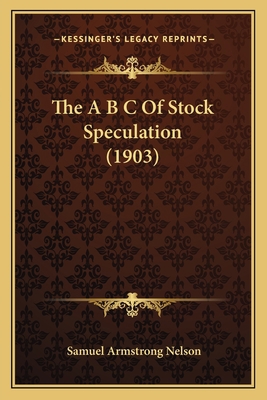 —KESSINGER'S LEGACY REPRINTS—

The A B C Of Stock Speculation (1903)

Samuel Armstrong Nelson